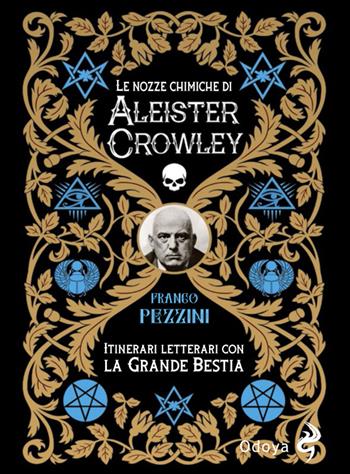 LE NOZZE CHIMICHE DI
ALEISTER
CROWLEY

FRANCO
PEZZINI

ITINERARI LETTERARI CON
LA GRANDE BESTIA

Odoya